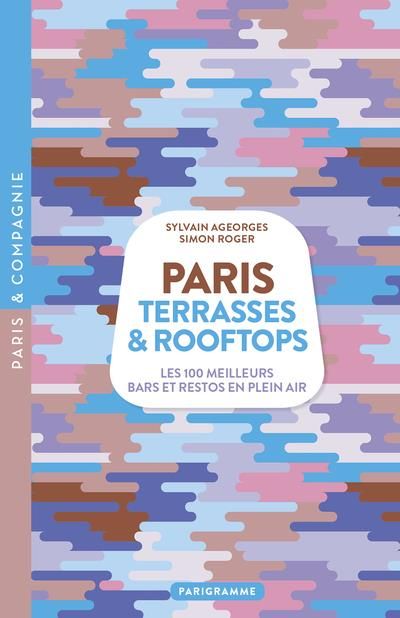 PARIS & COMPAGNIE

SYLVAIN AGEORGES
SIMON ROGER

PARIS
TERRASSES & ROOFTOPS

LES 100 MEILLEURS BARS ET RESTOS EN PLEIN AIR

PARIGRAMME